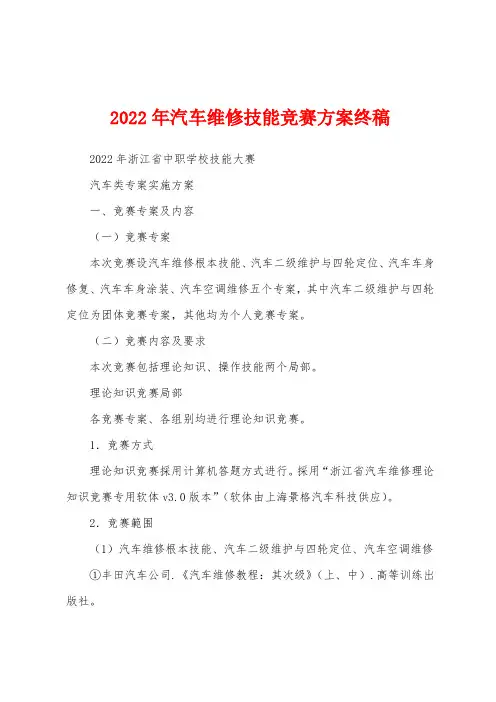 2022年汽车维修技能竞赛方案终稿

2022年浙江省中职学校技能大赛

汽车类专案实施方案

一、竞赛专案及内容

（一）竞赛专案

本次竞赛设汽车维修根本技能、汽车二级维护与四轮定位、汽车车身修复、汽车车身涂装、汽车空调维修五个专案，其中汽车二级维护与四轮定位为团体竞赛专案，其他均为个人竞赛专案。

（二）竞赛内容及要求

本次竞赛包括理论知识、操作技能两个局部。

理论知识竞赛局部

各竞赛专案、各组别均进行理论知识竞赛。

1．竞赛方式

理论知识竞赛採用计算机答题方式进行。採用“浙江省汽车维修理论知识竞赛专用软体v3.0版本”（软体由上海景格汽车科技供应）。

2．竞赛範围

（1）汽车维修根本技能、汽车二级维护与四轮定位、汽车空调维修

①丰田汽车公司.《汽车维修教程：其次级》（上、中）.高等训练出版社。